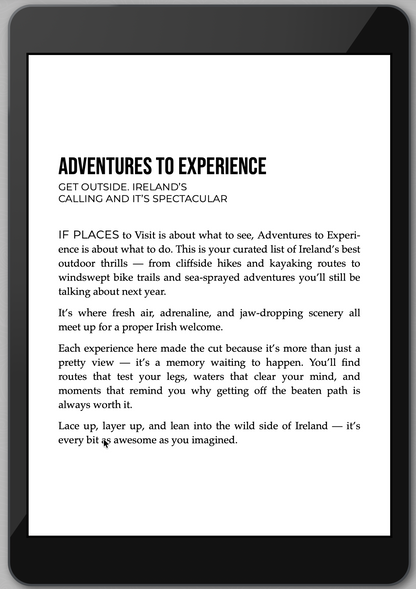 ADVENTURES TO EXPERIENCE

GET OUTSIDE. IRELAND'S CALLING AND IT'S SPECTACULAR

IF PLACES to Visit is about what to see, Adventures to Experience is about what to do. This is your curated list of Ireland's best outdoor thrills — from cliffside hikes and kayaking routes to windswept bike trails and sea-sprayed adventures you'll still be talking about next year.

It's where fresh air, adrenaline, and jaw-dropping scenery all meet up for a proper Irish welcome.

Each experience here made the cut because it's more than just a pretty view — it's a memory waiting to happen. You'll find routes that test your legs, waters that clear your mind, and moments that remind you why getting off the beaten path is always worth it.

Lace up, layer up, and lean into the wild side of Ireland — it's every bit as awesome as you imagined.